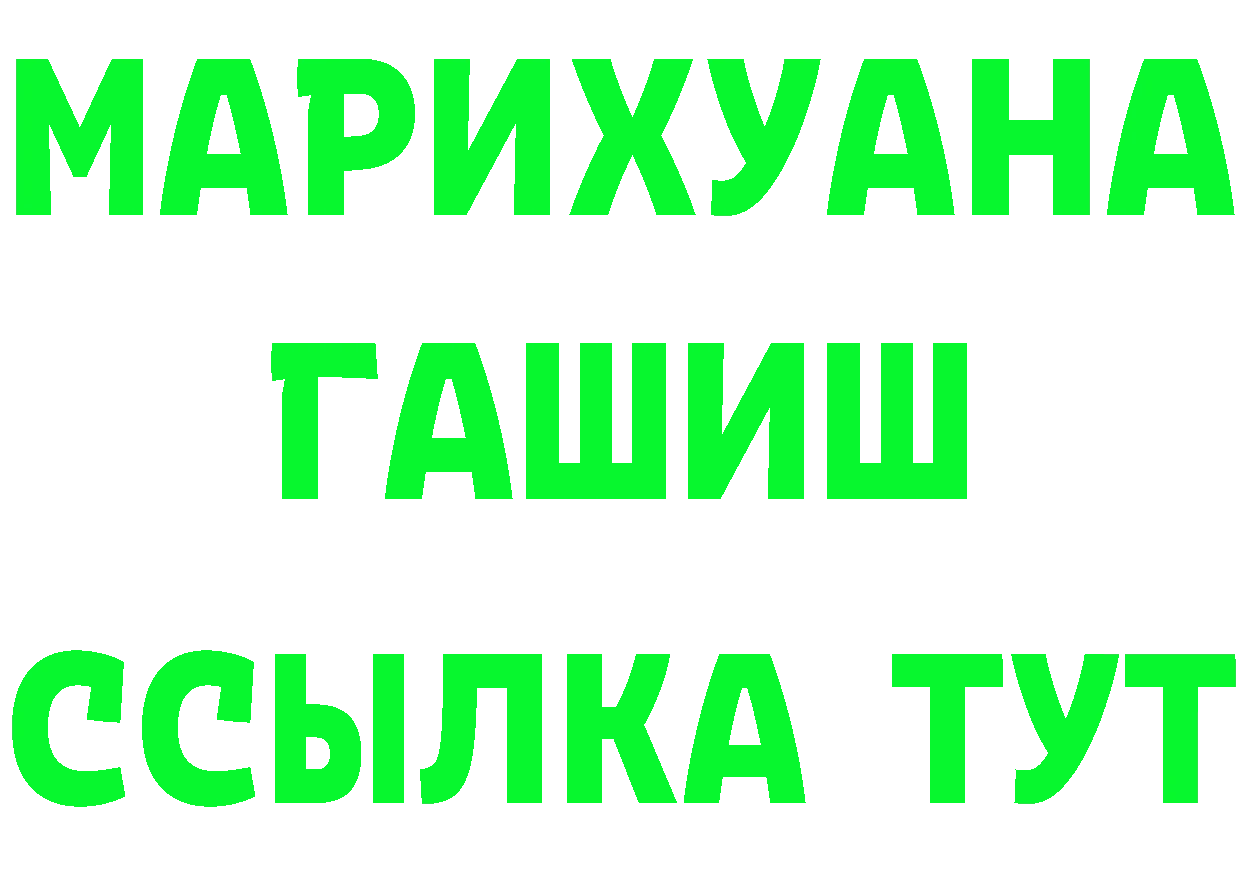 МАРИХУАНА
ГАШИШ
ССЫЛКА ТУТ